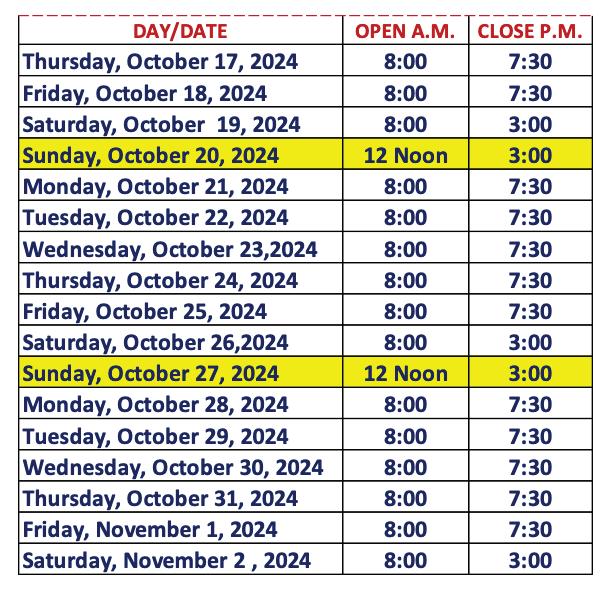 | DAY/DATE | OPEN A.M. | CLOSE P.M. |
|---|---|---|
| Thursday, October 17, 2024 | 8:00 | 7:30 |
| Friday, October 18, 2024 | 8:00 | 7:30 |
| Saturday, October 19, 2024 | 8:00 | 3:00 |
| Sunday, October 20, 2024 | 12 Noon | 3:00 |
| Monday, October 21, 2024 | 8:00 | 7:30 |
| Tuesday, October 22, 2024 | 8:00 | 7:30 |
| Wednesday, October 23,2024 | 8:00 | 7:30 |
| Thursday, October 24, 2024 | 8:00 | 7:30 |
| Friday, October 25, 2024 | 8:00 | 7:30 |
| Saturday, October 26,2024 | 8:00 | 3:00 |
| Sunday, October 27, 2024 | 12 Noon | 3:00 |
| Monday, October 28, 2024 | 8:00 | 7:30 |
| Tuesday, October 29, 2024 | 8:00 | 7:30 |
| Wednesday, October 30, 2024 | 8:00 | 7:30 |
| Thursday, October 31, 2024 | 8:00 | 7:30 |
| Friday, November 1, 2024 | 8:00 | 7:30 |
| Saturday, November 2 , 2024 | 8:00 | 3:00 |